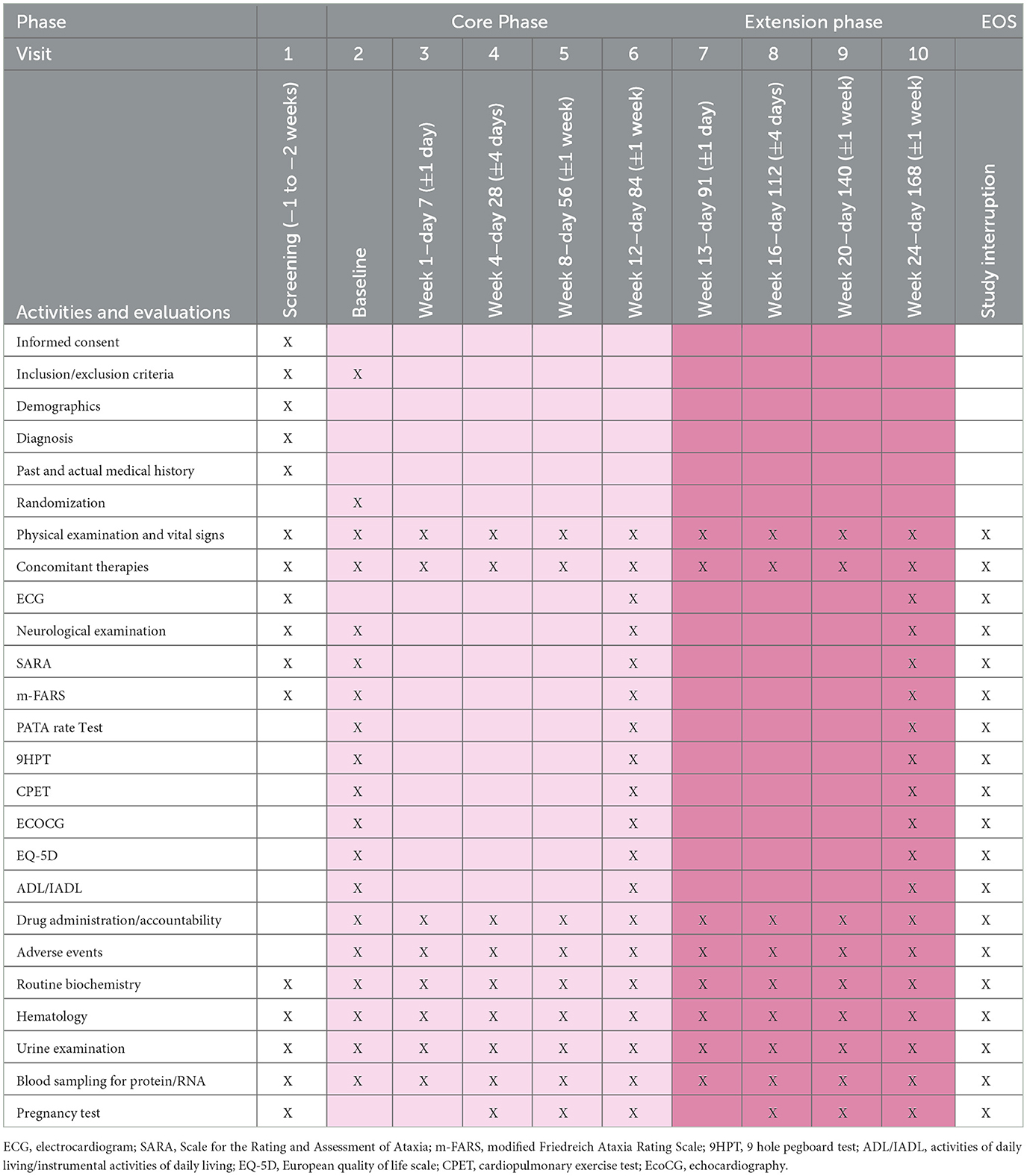 | Phase | | Core Phase | | | | | Extension phase | | | | EOS |
|---|---|---|---|---|---|---|---|---|---|---|---|
| Visit | 1 | 2 | 3 | 4 | 5 | 6 | 7 | 8 | 9 | 10 | |
| Activities and evaluations | Screening (−1 to −2 weeks) | Baseline | Week 1–day 7 (±1 day) | Week 4–day 28 (±4 days) | Week 8–day 56 (±1 week) | Week 12–day 84 (±1 week) | Week 13–day 91 (±1 day) | Week 16–day 112 (±4 days) | Week 20–day 140 (±1 week) | Week 24–day 168 (±1 week) | Study interruption |
| Informed consent | X | | | | | | | | | | |
| Inclusion/exclusion criteria | X | X | | | | | | | | | |
| Demographics | X | | | | | | | | | | |
| Diagnosis | X | | | | | | | | | | |
| Past and actual medical history | X | | | | | | | | | | |
| Randomization | | X | | | | | | | | | |
| Physical examination and vital signs | X | X | X | X | X | X | X | X | X | X | X |
| Concomitant therapies | X | X | X | X | X | X | X | X | X | X | X |
| ECG | X | | | | | X | | | | X | X |
| Neurological examination | X | X | | | | X | | | | X | X |
| SARA | X | X | | | | X | | | | X | X |
| m-FARS | X | X | | | | X | | | | X | X |
| PATA rate Test | | X | | | | X | | | | X | X |
| 9HPT | | X | | | | X | | | | X | X |
| CPET | | X | | | | X | | | | X | X |
| ECOCG | | X | | | | X | | | | X | X |
| EQ-5D | | X | | | | X | | | | X | X |
| ADL/IADL | | X | | | | X | | | | X | X |
| Drug administration/accountability | | X | X | X | X | X | X | X | X | X | X |
| Adverse events | | X | X | X | X | X | X | X | X | X | X |
| Routine biochemistry | X | X | X | X | X | X | X | X | X | X | X |
| Hematology | X | X | X | X | X | X | X | X | X | X | X |
| Urine examination | X | X | X | X | X | X | X | X | X | X | X |
| Blood sampling for protein/RNA | X | X | X | X | X | X | X | X | X | X | X |
| Pregnancy test | X | | | X | X | X | | X | X | X | X |

ECG, electrocardiogram; SARA, Scale for the Rating and Assessment of Ataxia; m-FARS, modified Friedreich Ataxia Rating Scale; 9HPT, 9 hole pegboard test; ADL/IADL, activities of daily living/instrumental activities of daily living; EQ-5D, European quality of life scale; CPET, cardiopulmonary exercise test; EcoCG, echocardiography.